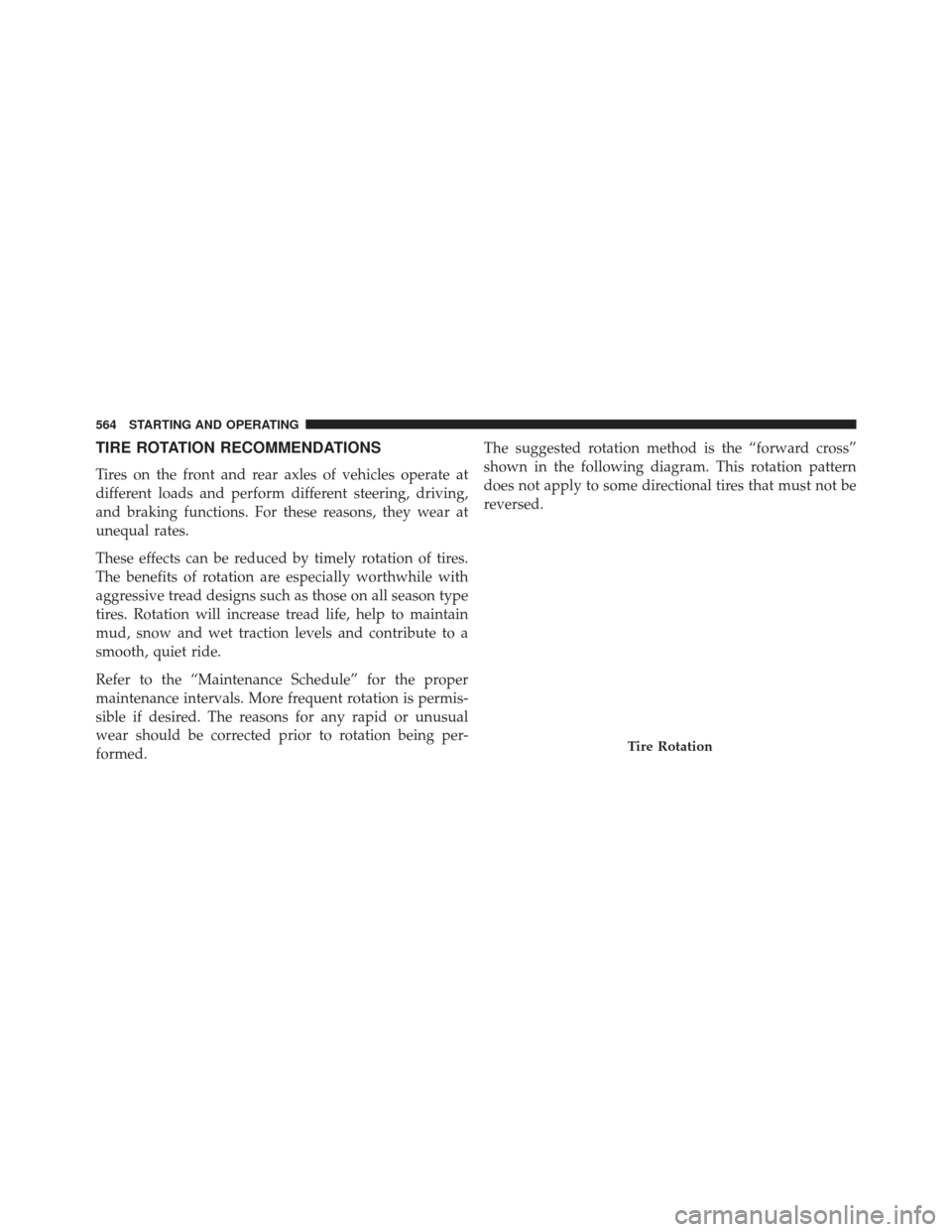 564 STARTING AND OPERATING

TIRE ROTATION RECOMMENDATIONS

Tires on the front and rear axles of vehicles operate at different loads and perform different steering, driving, and braking functions. For these reasons, they wear at unequal rates.

These effects can be reduced by timely rotation of tires. The benefits of rotation are especially worthwhile with aggressive tread designs such as those on all season type tires. Rotation will increase tread life, help to maintain mud, snow and wet traction levels and contribute to a smooth, quiet ride.

Refer to the “Maintenance Schedule” for the proper maintenance intervals. More frequent rotation is permissible if desired. The reasons for any rapid or unusual wear should be corrected prior to rotation being performed.

The suggested rotation method is the “forward cross” shown in the following diagram. This rotation pattern does not apply to some directional tires that must not be reversed.

Tire Rotation

carmanualsonline.info